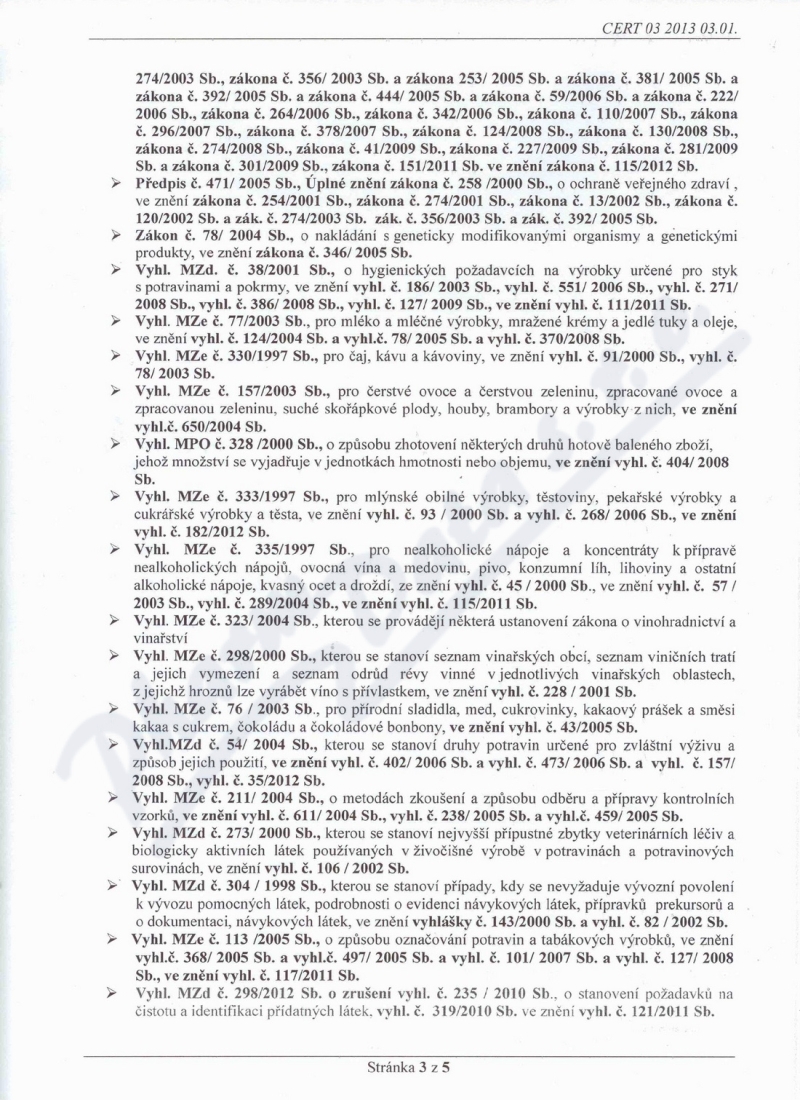 CERT 03 2013 03.01.

274/2003 Sb., zákona č. 356/ 2003 Sb. a zákona 253/ 2005 Sb. a zákona č. 381/ 2005 Sb. a zákona č. 392/ 2005 Sb. a zákona č. 444/ 2005 Sb. a zákona č. 59/2006 Sb. a zákona č. 222/ 2006 Sb., zákona č. 264/2006 Sb., zákona č. 342/2006 Sb., zákona č. 110/2007 Sb., zákona č. 296/2007 Sb., zákona č. 378/2007 Sb., zákona č. 124/2008 Sb., zákona č. 130/2008 Sb., zákona č. 274/2008 Sb., zákona č. 41/2009 Sb., zákona č. 227/2009 Sb., zákona č. 281/2009 Sb. a zákona č. 301/2009 Sb., zákona č. 151/2011 Sb. ve znění zákona č. 115/2012 Sb.

➢ Předpis č. 471/ 2005 Sb., Úplné znění zákona č. 258 /2000 Sb., o ochraně veřejného zdraví , ve znění zákona č. 254/2001 Sb., zákona č. 274/2001 Sb., zákona č. 13/2002 Sb., zákona č. 120/2002 Sb. a zák. č. 274/2003 Sb. zák. č. 356/2003 Sb. a zák. č. 392/ 2005 Sb.

➢ Zákon č. 78/ 2004 Sb., o nakládání s geneticky modifikovanými organismy a genetickými produkty, ve znění zákona č. 346/ 2005 Sb.

➢ Vyhl. MZd. č. 38/2001 Sb., o hygienických požadavcích na výrobky určené pro styk s potravinami a pokrmy, ve znění vyhl. č. 186/ 2003 Sb., vyhl. č. 551/ 2006 Sb., vyhl. č. 271/ 2008 Sb., vyhl. č. 386/ 2008 Sb., vyhl. č. 127/ 2009 Sb., ve znění vyhl. č. 111/2011 Sb.

➢ Vyhl. MZe č. 77/2003 Sb., pro mléko a mléčné výrobky, mražené krémy a jedlé tuky a oleje, ve znění vyhl. č. 124/2004 Sb. a vyhl.č. 78/ 2005 Sb. a vyhl. č. 370/2008 Sb.

➢ Vyhl. MZe č. 330/1997 Sb., pro čaj, kávu a kávoviny, ve znění vyhl. č. 91/2000 Sb., vyhl. č. 78/ 2003 Sb.

➢ Vyhl. MZe č. 157/2003 Sb., pro čerstvé ovoce a čerstvou zeleninu, zpracované ovoce a zpracovanou zeleninu, suché skořápkové plody, houby, brambory a výrobky z nich, ve znění vyhl.č. 650/2004 Sb.

➢ Vyhl. MPO č. 328 /2000 Sb., o způsobu zhotovení některých druhů hotově baleného zboží, jehož množství se vyjadřuje v jednotkách hmotnosti nebo objemu, ve znění vyhl. č. 404/ 2008 Sb.

➢ Vyhl. MZe č. 333/1997 Sb., pro mlýnské obilné výrobky, těstoviny, pekařské výrobky a cukrářské výrobky a těsta, ve znění vyhl. č. 93 / 2000 Sb. a vyhl. č. 268/ 2006 Sb., ve znění vyhl. č. 182/2012 Sb.

➢ Vyhl. MZe č. 335/1997 Sb., pro nealkoholické nápoje a koncentráty k přípravě nealkoholických nápojů, ovocná vína a medovinu, pivo, konzumní líh, lihoviny a ostatní alkoholické nápoje, kvasný ocet a droždí, ze znění vyhl. č. 45 / 2000 Sb., ve znění vyhl. č. 57 / 2003 Sb., vyhl. č. 289/2004 Sb., ve znění vyhl. č. 115/2011 Sb.

➢ Vyhl. MZe č. 323/ 2004 Sb., kterou se provádějí některá ustanovení zákona o vinohradnictví a vinařství

➢ Vyhl. MZe č. 298/2000 Sb., kterou se stanoví seznam vinařských obcí, seznam viničních tratí a jejich vymezení a seznam odrůd révy vinné v jednotlivých vinařských oblastech, z jejichž hroznů lze vyrábět víno s přívlastkem, ve znění vyhl. č. 228 / 2001 Sb.

➢ Vyhl. MZe č. 76 / 2003 Sb., pro přírodní sladidla, med, cukrovinky, kakaový prášek a směsi kakaa s cukrem, čokoládu a čokoládové bonbony, ve znění vyhl. č. 43/2005 Sb.

➢ Vyhl.MZd č. 54/ 2004 Sb., kterou se stanoví druhy potravin určené pro zvláštní výživu a způsob jejich použití, ve znění vyhl. č. 402/ 2006 Sb. a vyhl. č. 473/ 2006 Sb. a vyhl. č. 157/ 2008 Sb., vyhl. č. 35/2012 Sb.

➢ Vyhl. MZe č. 211/ 2004 Sb., o metodách zkoušení a způsobu odběru a přípravy kontrolních vzorků, ve znění vyhl. č. 611/ 2004 Sb., vyhl. č. 238/ 2005 Sb. a vyhl.č. 459/ 2005 Sb.

➢ Vyhl. MZd č. 273/ 2000 Sb., kterou se stanoví nejvyšší přípustné zbytky veterinárních léčiv a biologicky aktivních látek používaných v živočišné výrobě v potravinách a potravinových surovinách, ve znění vyhl. č. 106 / 2002 Sb.

➢ Vyhl. MZd č. 304 / 1998 Sb., kterou se stanoví případy, kdy se nevyžaduje vývozní povolení k vývozu pomocných látek, podrobnosti o evidenci návykových látek, přípravků prekursorů a o dokumentaci, návykových látek, ve znění vyhlášky č. 143/2000 Sb. a vyhl. č. 82 / 2002 Sb.

➢ Vyhl. MZe č. 113 /2005 Sb., o způsobu označování potravin a tabákových výrobků, ve znění vyhl.č. 368/ 2005 Sb. a vyhl.č. 497/ 2005 Sb. a vyhl. č. 101/ 2007 Sb. a vyhl. č. 127/ 2008 Sb., ve znění vyhl. č. 117/2011 Sb.

➢ Vyhl. MZd č. 298/2012 Sb. o zrušení vyhl. č. 235 / 2010 Sb., o stanovení požadavků na čistotu a identifikaci přídatných látek, vyhl. č. 319/2010 Sb. ve znění vyhl. č. 121/2011 Sb.

Stránka 3 z 5